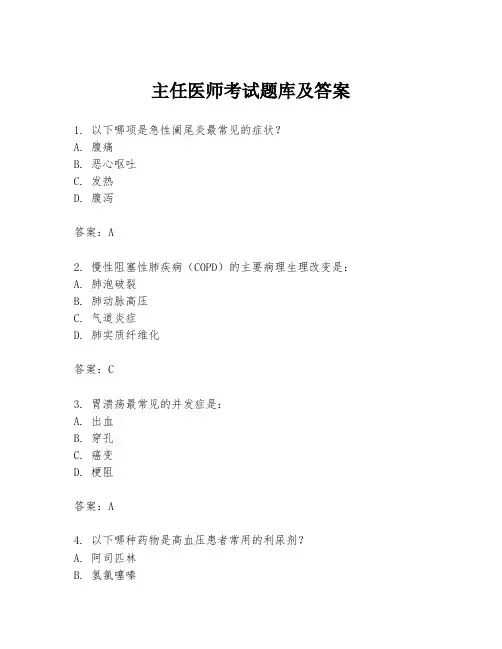 主任医师考试题库及答案

1. 以下哪项是急性阑尾炎最常见的症状？
A. 腹痛
B. 恶心呕吐
C. 发热
D. 腹泻

答案：A

2. 慢性阻塞性肺疾病（COPD）的主要病理生理改变是：
A. 肺泡破裂
B. 肺动脉高压
C. 气道炎症
D. 肺实质纤维化

答案：C

3. 胃溃疡最常见的并发症是：
A. 出血
B. 穿孔
C. 癌变
D. 梗阻

答案：A

4. 以下哪种药物是高血压患者常用的利尿剂？
A. 阿司匹林
B. 氢氯噻嗪